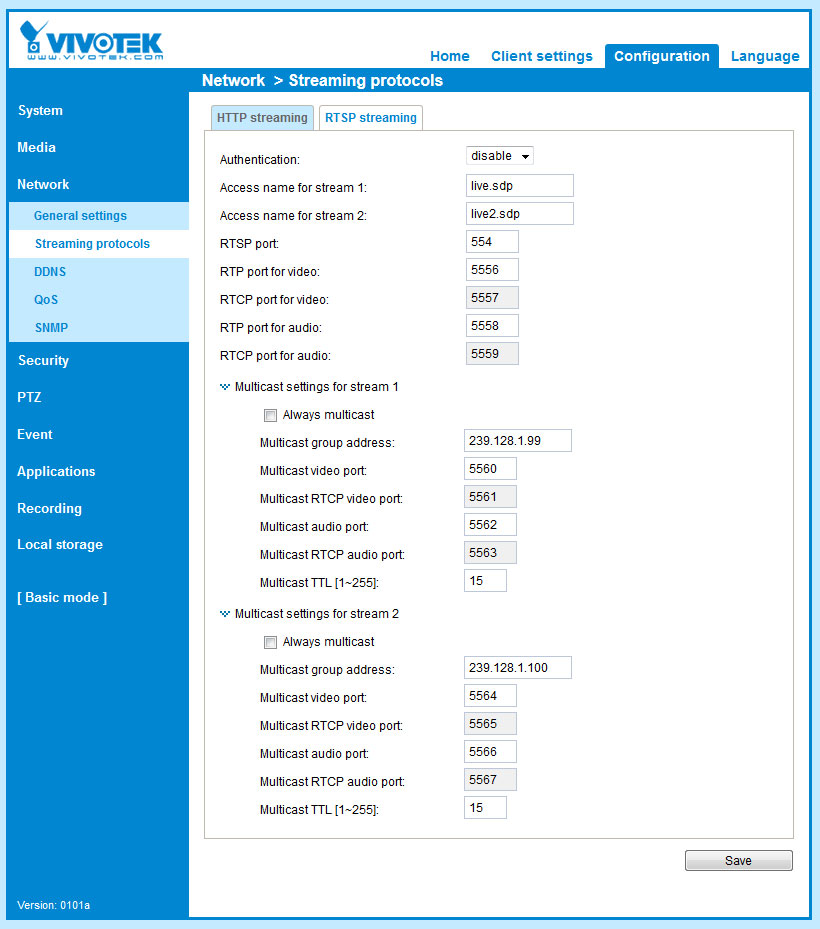 VIVOTEK
WWW.VIVOTEK.COM

Home Client settings Configuration Language

Network > Streaming protocols

System
Media
Network
General settings
Streaming protocols
DDNS
QoS
SNMP
Security
PTZ
Event
Applications
Recording
Local storage
[ Basic mode ]

Version: 0101a

HTTP streaming RTSP streaming

Authentication: disable
Access name for stream 1: live.sdp
Access name for stream 2: live2.sdp
RTSP port: 554
RTP port for video: 5556
RTCP port for video: 5557
RTP port for audio: 5558
RTCP port for audio: 5559

Multicast settings for stream 1
Always multicast
Multicast group address: 239.128.1.99
Multicast video port: 5560
Multicast RTCP video port: 5561
Multicast audio port: 5562
Multicast RTCP audio port: 5563
Multicast TTL [1~255]: 15

Multicast settings for stream 2
Always multicast
Multicast group address: 239.128.1.100
Multicast video port: 5564
Multicast RTCP video port: 5565
Multicast audio port: 5566
Multicast RTCP audio port: 5567
Multicast TTL [1~255]: 15

Save